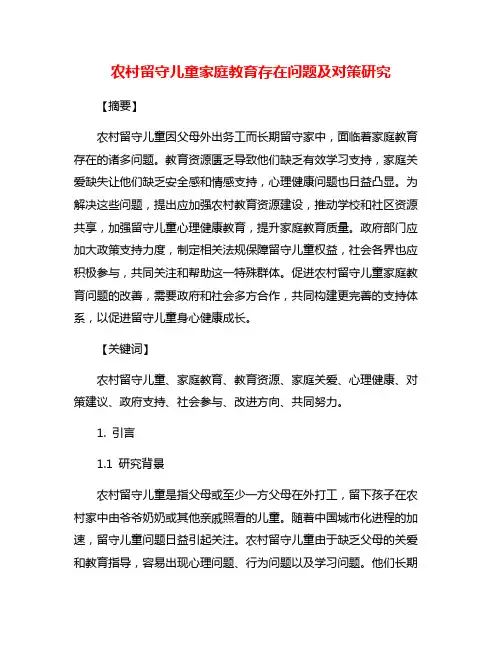 农村留守儿童家庭教育存在问题及对策研究

【摘要】

农村留守儿童因父母外出务工而长期留守家中，面临着家庭教育存在的诸多问题。教育资源匮乏导致他们缺乏有效学习支持，家庭关爱缺失让他们缺乏安全感和情感支持，心理健康问题也日益凸显。为解决这些问题，提出应加强农村教育资源建设，推动学校和社区资源共享，加强留守儿童心理健康教育，提升家庭教育质量。政府部门应加大政策支持力度，制定相关法规保障留守儿童权益，社会各界也应积极参与，共同关注和帮助这一特殊群体。促进农村留守儿童家庭教育问题的改善，需要政府和社会多方合作，共同构建更完善的支持体系，以促进留守儿童身心健康成长。

【关键词】

农村留守儿童、家庭教育、教育资源、家庭关爱、心理健康、对策建议、政府支持、社会参与、改进方向、共同努力。

1. 引言

1.1 研究背景

农村留守儿童是指父母或至少一方父母在外打工，留下孩子在农村家中由爷爷奶奶或其他亲戚照看的儿童。随着中国城市化进程的加速，留守儿童问题日益引起关注。农村留守儿童由于缺乏父母的关爱和教育指导，容易出现心理问题、行为问题以及学习问题。他们长期